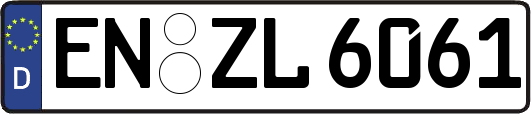 D EN ZL 6061